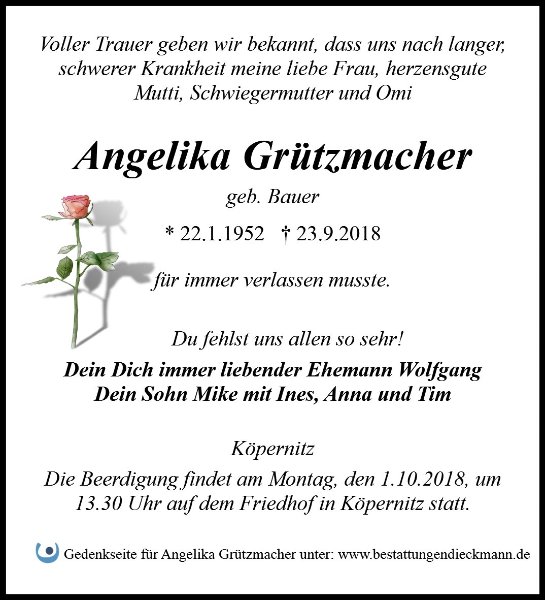 Voller Trauer geben wir bekannt, dass uns nach langer, schwerer Krankheit meine liebe Frau, herzensgute Mutti, Schwiegermutter und Omi

Angelika Grützmacher

geb. Bauer

* 22.1.1952 † 23.9.2018

für immer verlassen musste.

Du fehlst uns allen so sehr!

Dein Dich immer liebender Ehemann Wolfgang
Dein Sohn Mike mit Ines, Anna und Tim

Köpernitz

Die Beerdigung findet am Montag, den 1.10.2018, um 13.30 Uhr auf dem Friedhof in Köpernitz statt.

Gedenkseite für Angelika Grützmacher unter: www.bestattungendieckmann.de